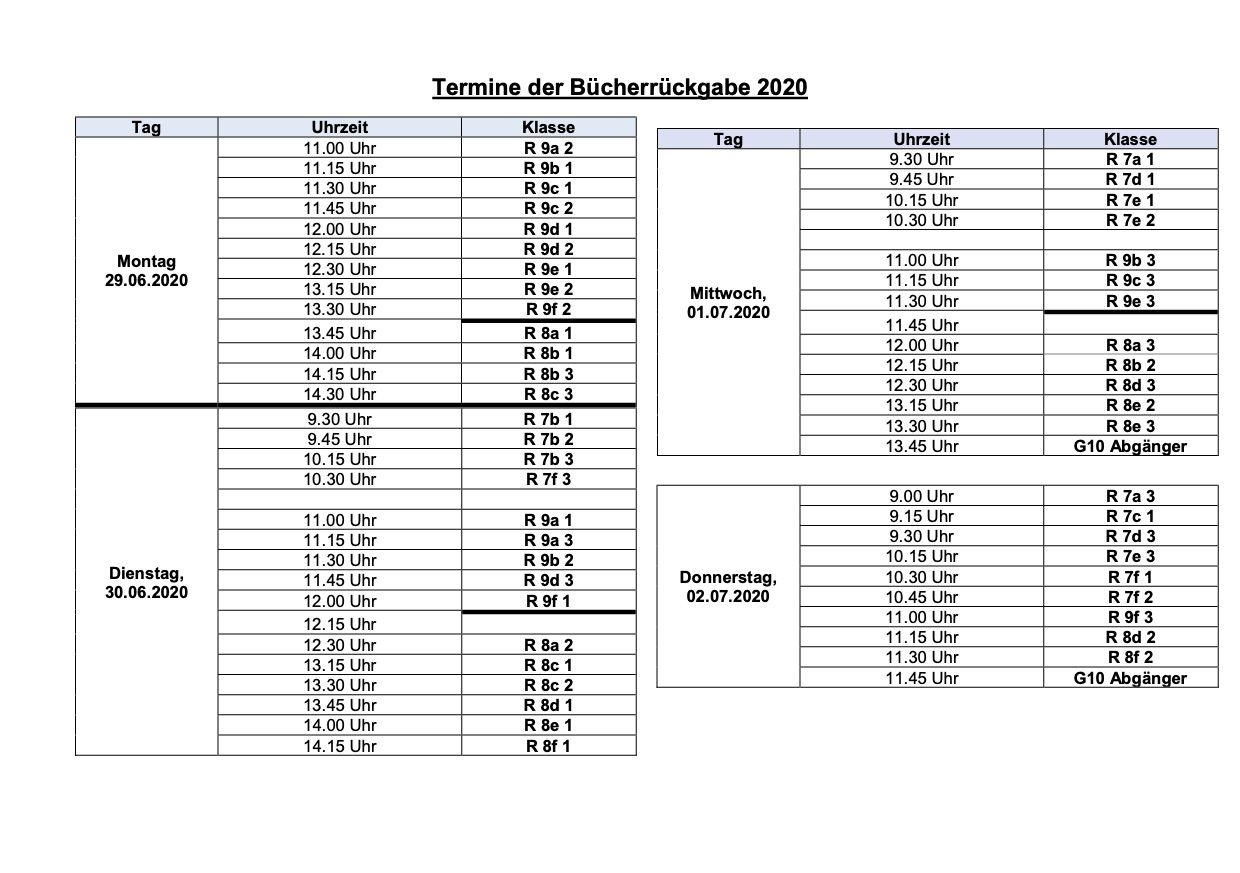 Termine der Bücherrückgabe 2020

| Tag | Uhrzeit | Klasse |
|---|---|---|
| Montag 29.06.2020 | 11.00 Uhr | R 9a 2 |
| | 11.15 Uhr | R 9b 1 |
| | 11.30 Uhr | R 9c 1 |
| | 11.45 Uhr | R 9c 2 |
| | 12.00 Uhr | R 9d 1 |
| | 12.15 Uhr | R 9d 2 |
| | 12.30 Uhr | R 9e 1 |
| | 13.15 Uhr | R 9e 2 |
| | 13.30 Uhr | R 9f 2 |
| | 13.45 Uhr | R 8a 1 |
| | 14.00 Uhr | R 8b 1 |
| | 14.15 Uhr | R 8b 3 |
| | 14.30 Uhr | R 8c 3 |
| Dienstag, 30.06.2020 | 9.30 Uhr | R 7b 1 |
| | 9.45 Uhr | R 7b 2 |
| | 10.15 Uhr | R 7b 3 |
| | 10.30 Uhr | R 7f 3 |
| | | |
| | 11.00 Uhr | R 9a 1 |
| | 11.15 Uhr | R 9a 3 |
| | 11.30 Uhr | R 9b 2 |
| | 11.45 Uhr | R 9d 3 |
| | 12.00 Uhr | R 9f 1 |
| | 12.15 Uhr | |
| | 12.30 Uhr | R 8a 2 |
| | 13.15 Uhr | R 8c 1 |
| | 13.30 Uhr | R 8c 2 |
| | 13.45 Uhr | R 8d 1 |
| | 14.00 Uhr | R 8e 1 |
| | 14.15 Uhr | R 8f 1 |

| Tag | Uhrzeit | Klasse |
|---|---|---|
| Mittwoch, 01.07.2020 | 9.30 Uhr | R 7a 1 |
| | 9.45 Uhr | R 7d 1 |
| | 10.15 Uhr | R 7e 1 |
| | 10.30 Uhr | R 7e 2 |
| | | |
| | 11.00 Uhr | R 9b 3 |
| | 11.15 Uhr | R 9c 3 |
| | 11.30 Uhr | R 9e 3 |
| | 11.45 Uhr | |
| | 12.00 Uhr | R 8a 3 |
| | 12.15 Uhr | R 8b 2 |
| | 12.30 Uhr | R 8d 3 |
| | 13.15 Uhr | R 8e 2 |
| | 13.30 Uhr | R 8e 3 |
| | 13.45 Uhr | G10 Abgänger |

| | | |
|---|---|---|
| Donnerstag, 02.07.2020 | 9.00 Uhr | R 7a 3 |
| | 9.15 Uhr | R 7c 1 |
| | 9.30 Uhr | R 7d 3 |
| | 10.15 Uhr | R 7e 3 |
| | 10.30 Uhr | R 7f 1 |
| | 10.45 Uhr | R 7f 2 |
| | 11.00 Uhr | R 9f 3 |
| | 11.15 Uhr | R 8d 2 |
| | 11.30 Uhr | R 8f 2 |
| | 11.45 Uhr | G10 Abgänger |